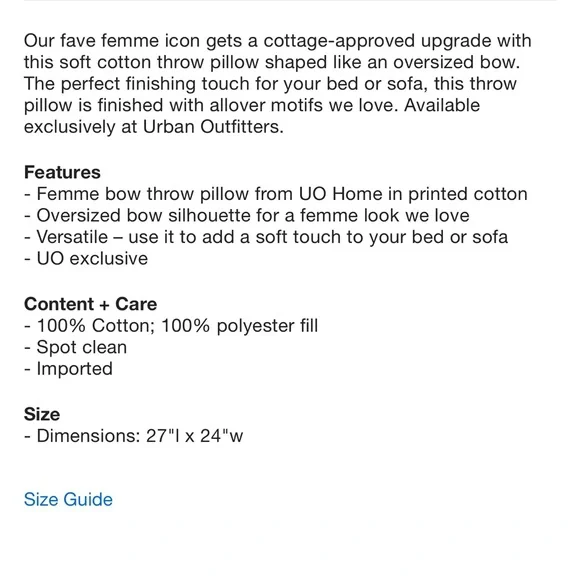 Our fave femme icon gets a cottage-approved upgrade with this soft cotton throw pillow shaped like an oversized bow. The perfect finishing touch for your bed or sofa, this throw pillow is finished with allover motifs we love. Available exclusively at Urban Outfitters.

Features
- Femme bow throw pillow from UO Home in printed cotton
- Oversized bow silhouette for a femme look we love
- Versatile – use it to add a soft touch to your bed or sofa
- UO exclusive

Content + Care
- 100% Cotton; 100% polyester fill
- Spot clean
- Imported

Size
- Dimensions: 27"l x 24"w

Size Guide